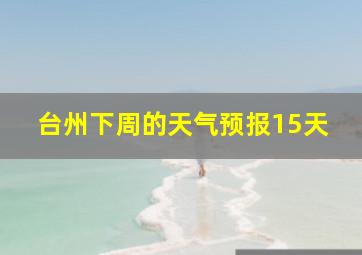 台州下周的天气预报15天